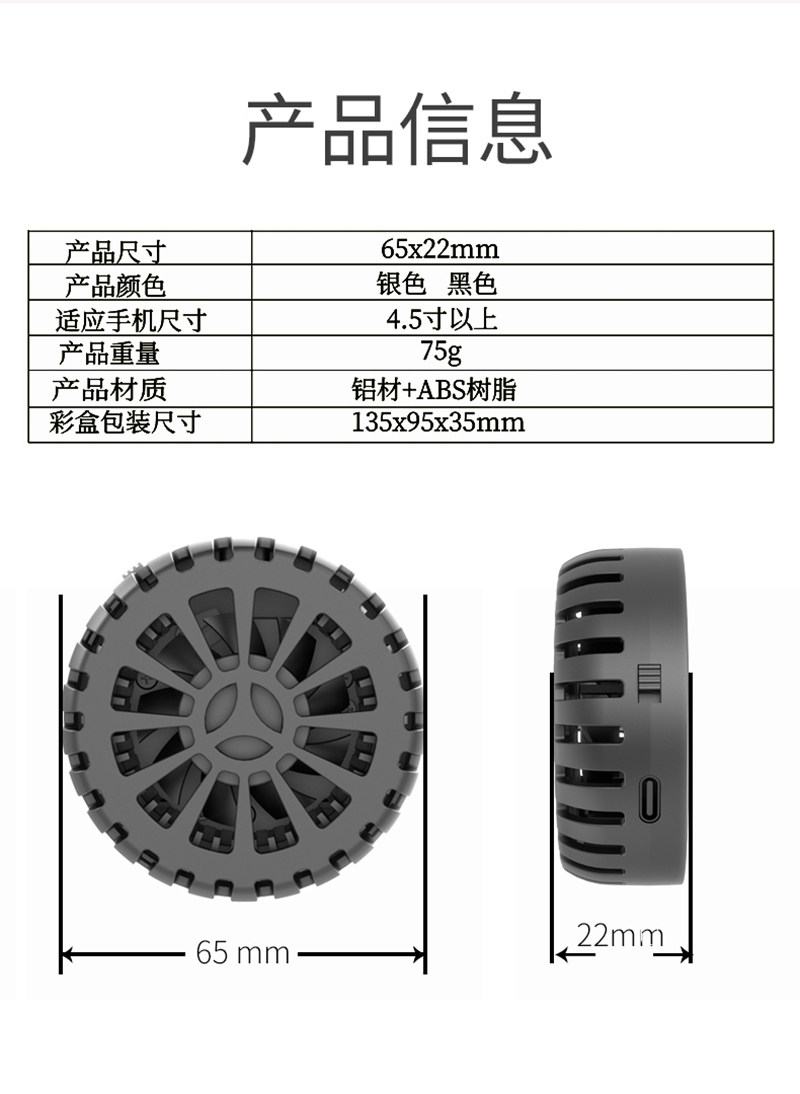 产品信息

| 产品尺寸 | 65x22mm |
|---|---|
| 产品颜色 | 银色 黑色 |
| 适应手机尺寸 | 4.5寸以上 |
| 产品重量 | 75g |
| 产品材质 | 铝材+ABS树脂 |
| 彩盒包装尺寸 | 135x95x35mm |

65 mm

22mm